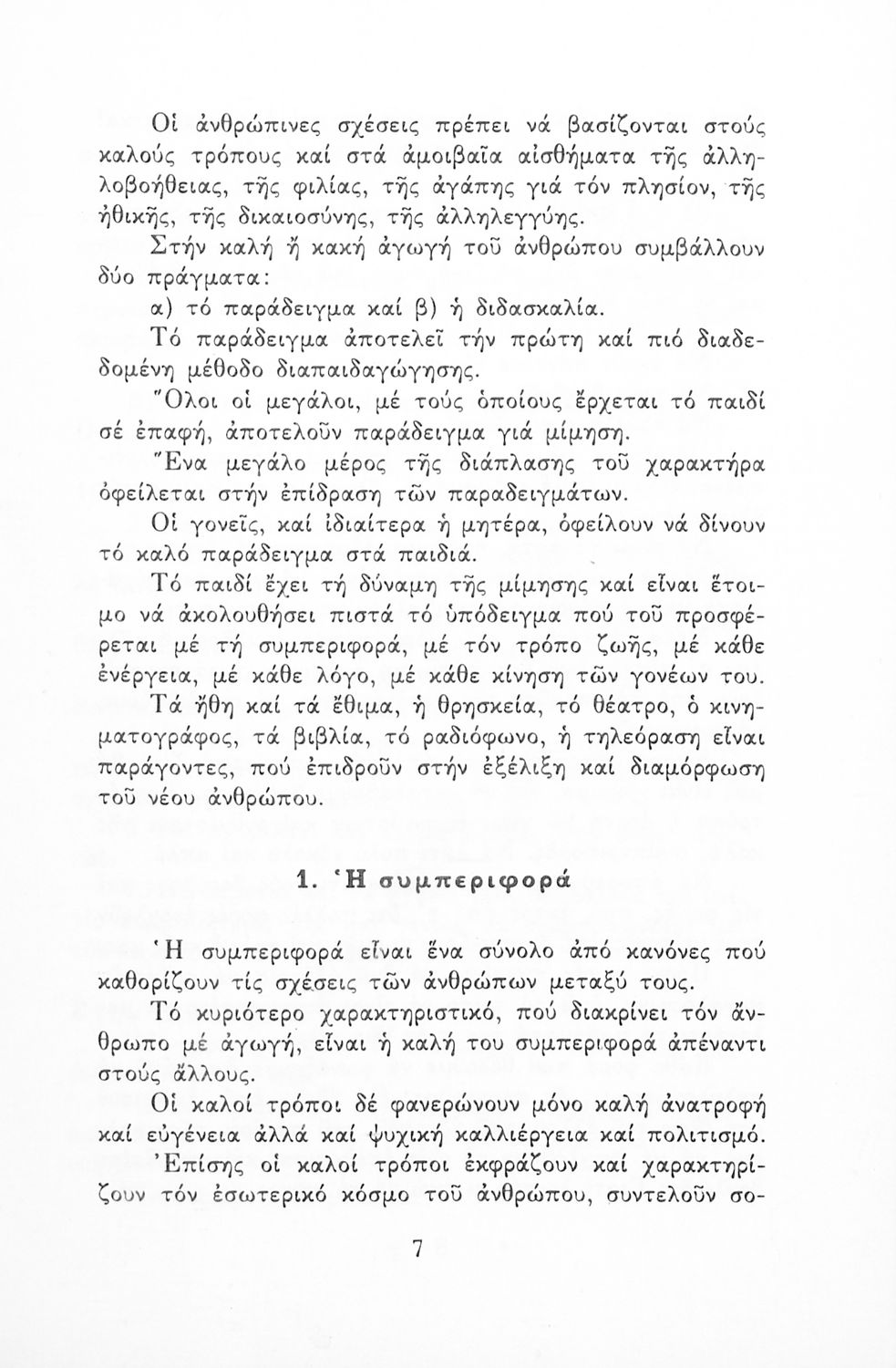 Οἱ ἀνθρώπινες σχέσεις πρέπει νά βασίζονται στούς καλούς τρόπους καί στά ἀμοιβαῖα αἰσθήματα τῆς ἀλληλοβοήθειας, τῆς φιλίας, τῆς ἀγάπης γιά τόν πλησίον, τῆς ἠθικῆς, τῆς δικαιοσύνης, τῆς ἀλληλεγγύης.

Στήν καλή ἤ κακή ἀγωγή τοῦ ἀνθρώπου συμβάλλουν δύο πράγματα:

α) τό παράδειγμα καί β) ἡ διδασκαλία.

Τό παράδειγμα ἀποτελεῖ τήν πρώτη καί πιό διαδεδομένη μέθοδο διαπαιδαγώγησης.

Ὅλοι οἱ μεγάλοι, μέ τούς ὁποίους ἔρχεται τό παιδί σέ ἐπαφή, ἀποτελοῦν παράδειγμα γιά μίμηση.

Ἕνα μεγάλο μέρος τῆς διάπλασης τοῦ χαρακτήρα ὀφείλεται στήν ἐπίδραση τῶν παραδειγμάτων.

Οἱ γονεῖς, καί ἰδιαίτερα ἡ μητέρα, ὀφείλουν νά δίνουν τό καλό παράδειγμα στά παιδιά.

Τό παιδί ἔχει τή δύναμη τῆς μίμησης καί εἶναι ἕτοιμο νά ἀκολουθήσει πιστά τό ὑπόδειγμα πού τοῦ προσφέρεται μέ τή συμπεριφορά, μέ τόν τρόπο ζωῆς, μέ κάθε ἐνέργεια, μέ κάθε λόγο, μέ κάθε κίνηση τῶν γονέων του.

Τά ἤθη καί τά ἔθιμα, ἡ θρησκεία, τό θέατρο, ὁ κινηματογράφος, τά βιβλία, τό ραδιόφωνο, ἡ τηλεόραση εἶναι παράγοντες, πού ἐπιδροῦν στήν ἐξέλιξη καί διαμόρφωση τοῦ νέου ἀνθρώπου.

1. Ἡ συμπεριφορά

Ἡ συμπεριφορά εἶναι ἕνα σύνολο ἀπό κανόνες πού καθορίζουν τίς σχέσεις τῶν ἀνθρώπων μεταξύ τους.

Τό κυριότερο χαρακτηριστικό, πού διακρίνει τόν ἄνθρωπο μέ ἀγωγή, εἶναι ἡ καλή του συμπεριφορά ἀπέναντι στούς ἄλλους.

Οἱ καλοί τρόποι δέ φανερώνουν μόνο καλή ἀνατροφή καί εὐγένεια ἀλλά καί ψυχική καλλιέργεια καί πολιτισμό.

Ἐπίσης οἱ καλοί τρόποι ἐκφράζουν καί χαρακτηρίζουν τόν ἐσωτερικό κόσμο τοῦ ἀνθρώπου, συντελοῦν σο-

7